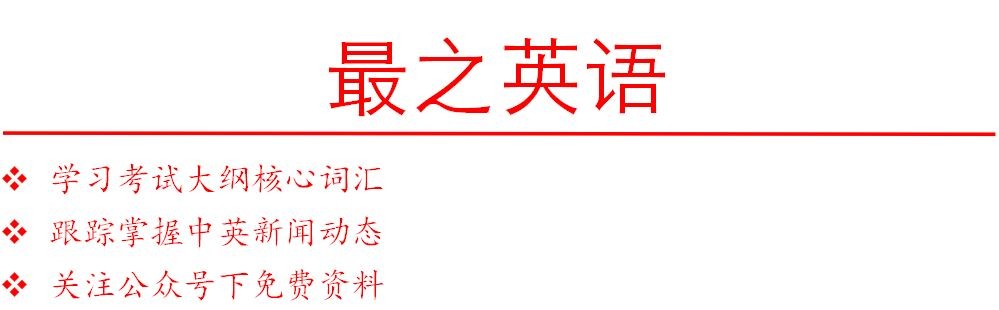 最之英语

❖ 学习考试大纲核心词汇
❖ 跟踪掌握中英新闻动态
❖ 关注公众号下免费资料